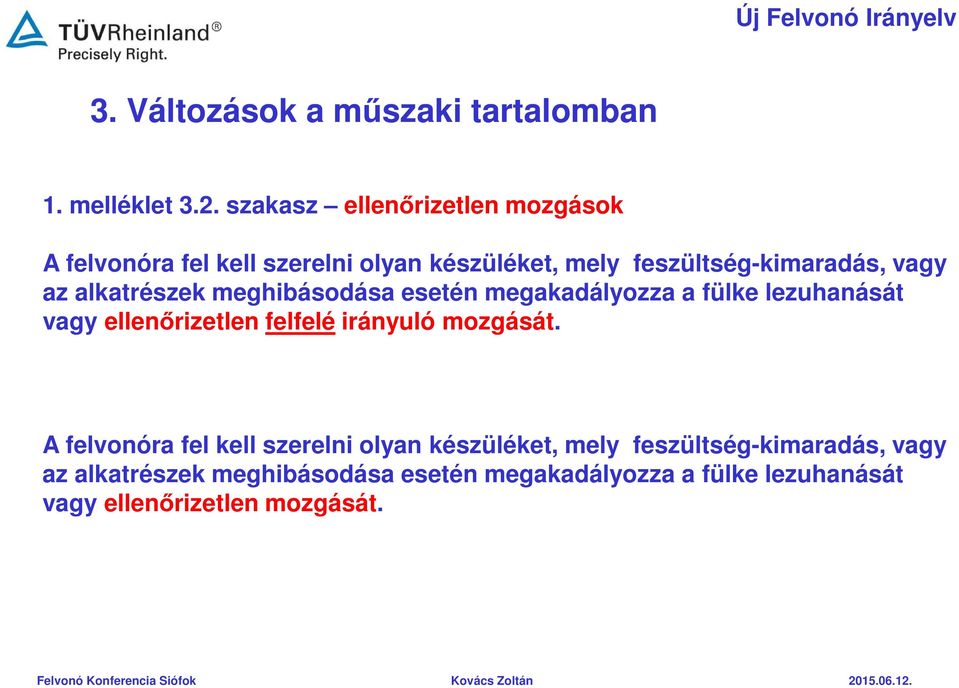 TÜVRheinland®
Precisely Right.

Új Felvonó Irányelv

3. Változások a műszaki tartalomban

1. melléklet 3.2. szakasz – ellenőrizetlen mozgások

A felvonóra fel kell szerelni olyan készüléket, mely feszültség-kimaradás, vagy az alkatrészek meghibásodása esetén megakadályozza a fülke lezuhanását vagy ellenőrizetlen felfelé irányuló mozgását.

A felvonóra fel kell szerelni olyan készüléket, mely feszültség-kimaradás, vagy az alkatrészek meghibásodása esetén megakadályozza a fülke lezuhanását vagy ellenőrizetlen mozgását.

Felvonó Konferencia Siófok Kovács Zoltán 2015.06.12.